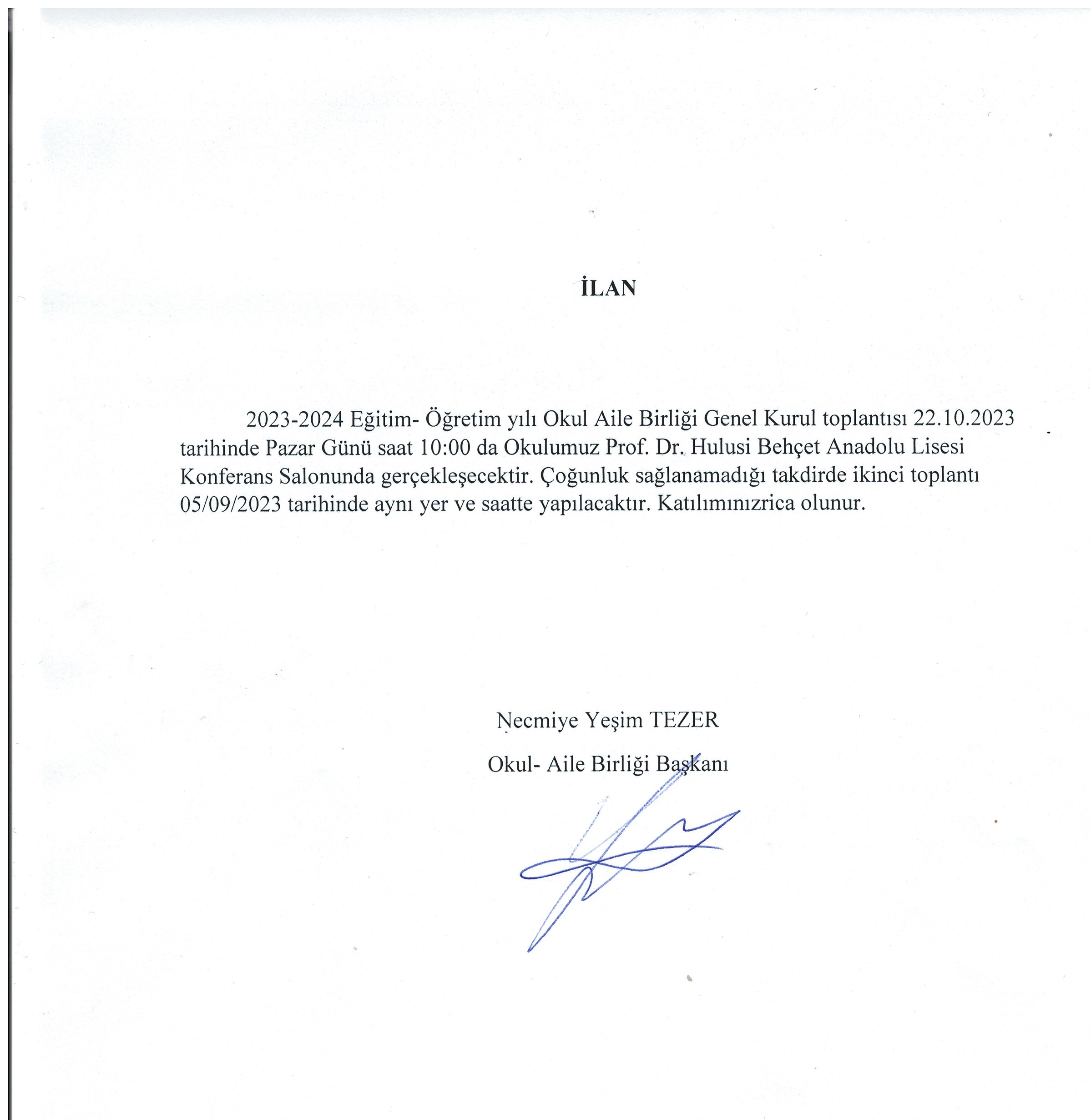 İLAN

2023-2024 Eğitim- Öğretim yılı Okul Aile Birliği Genel Kurul toplantısı 22.10.2023 tarihinde Pazar Günü saat 10:00 da Okulumuz Prof. Dr. Hulusi Behçet Anadolu Lisesi Konferans Salonunda gerçekleşecektir. Çoğunluk sağlanamadığı takdirde ikinci toplantı 05/09/2023 tarihinde aynı yer ve saatte yapılacaktır. Katılımınızrica olunur.

Necmiye Yeşim TEZER

Okul- Aile Birliği Başkanı